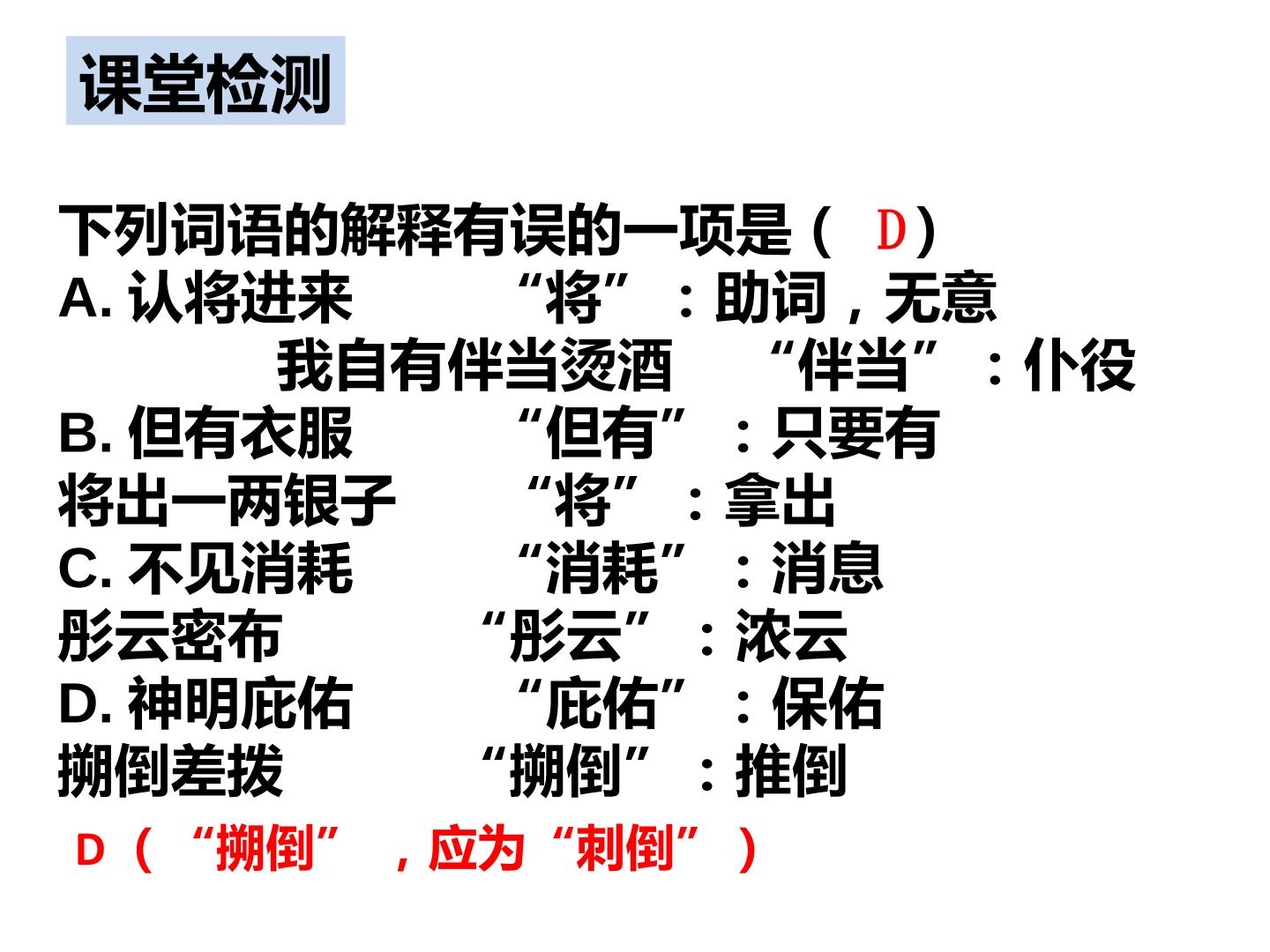 课堂检测

下列词语的解释有误的一项是（ D）
A.认将进来 “将”：助词，无意
我自有伴当烫酒 “伴当”：仆役
B.但有衣服 “但有”：只要有
将出一两银子 “将”：拿出
C.不见消耗 “消耗”：消息
彤云密布 “彤云”：浓云
D.神明庇佑 “庇佑”：保佑
搠倒差拨 “搠倒”：推倒

D（“搠倒”，应为“刺倒”）